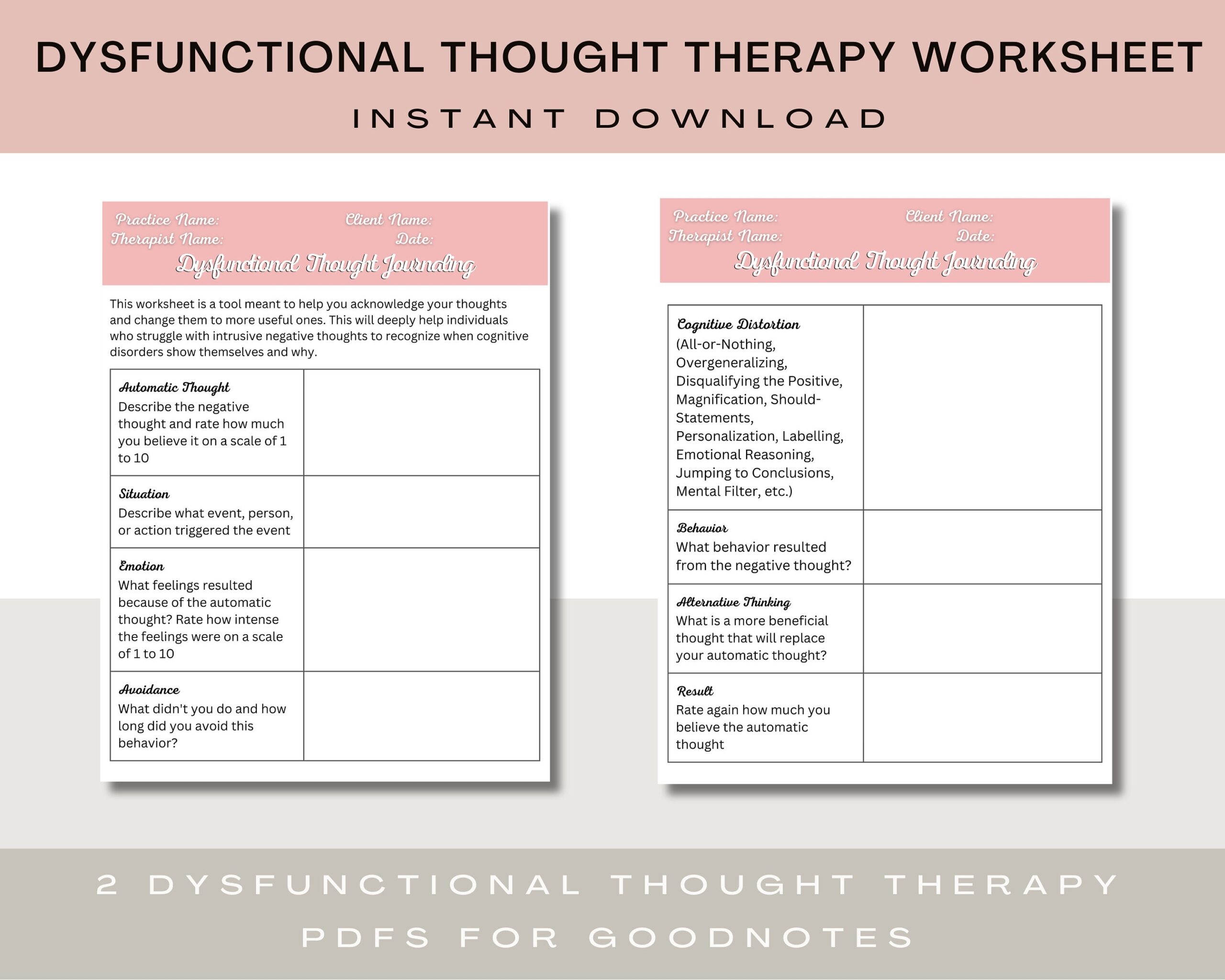 DYSFUNCTIONAL THOUGHT THERAPY WORKSHEET

INSTANT DOWNLOAD

Practice Name: Client Name:
Therapist Name: Date:

Dysfunctional Thought Journaling

This worksheet is a tool meant to help you acknowledge your thoughts and change them to more useful ones. This will deeply help individuals who struggle with intrusive negative thoughts to recognize when cognitive disorders show themselves and why.

| | |
|---|---|
| Automatic Thought Describe the negative thought and rate how much you believe it on a scale of 1 to 10 | |
| Situation Describe what event, person, or action triggered the event | |
| Emotion What feelings resulted because of the automatic thought? Rate how intense the feelings were on a scale of 1 to 10 | |
| Avoidance What didn't you do and how long did you avoid this behavior? | |

Practice Name: Client Name:
Therapist Name: Date:

Dysfunctional Thought Journaling

| | |
|---|---|
| Cognitive Distortion (All-or-Nothing, Overgeneralizing, Disqualifying the Positive, Magnification, Should-Statements, Personalization, Labelling, Emotional Reasoning, Jumping to Conclusions, Mental Filter, etc.) | |
| Behavior What behavior resulted from the negative thought? | |
| Alternative Thinking What is a more beneficial thought that will replace your automatic thought? | |
| Result Rate again how much you believe the automatic thought | |

2 DYSFUNCTIONAL THOUGHT THERAPY PDFS FOR GOODNOTES